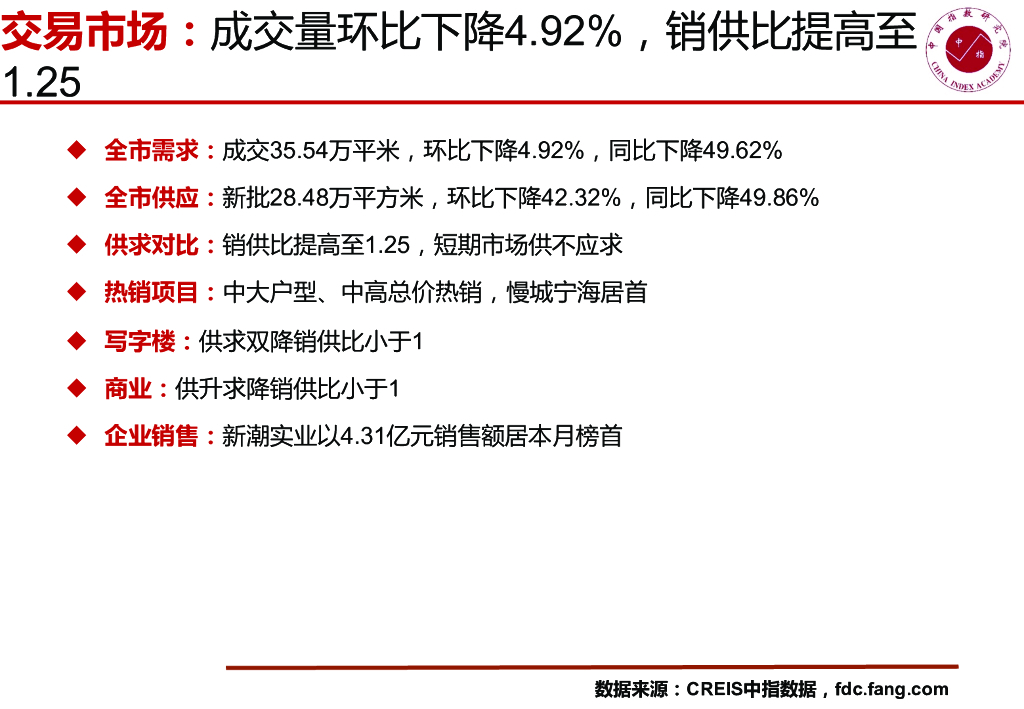 交易市场：成交量环比下降4.92%，销供比提高至1.25

◆ 全市需求：成交35.54万平米，环比下降4.92%，同比下降49.62%

◆ 全市供应：新批28.48万平方米，环比下降42.32%，同比下降49.86%

◆ 供求对比：销供比提高至1.25，短期市场供不应求

◆ 热销项目：中大户型、中高总价热销，慢城宁海居首

◆ 写字楼：供求双降销供比小于1

◆ 商业：供升求降销供比小于1

◆ 企业销售：新潮实业以4.31亿元销售额居本月榜首

数据来源：CREIS中指数据，fdc.fang.com